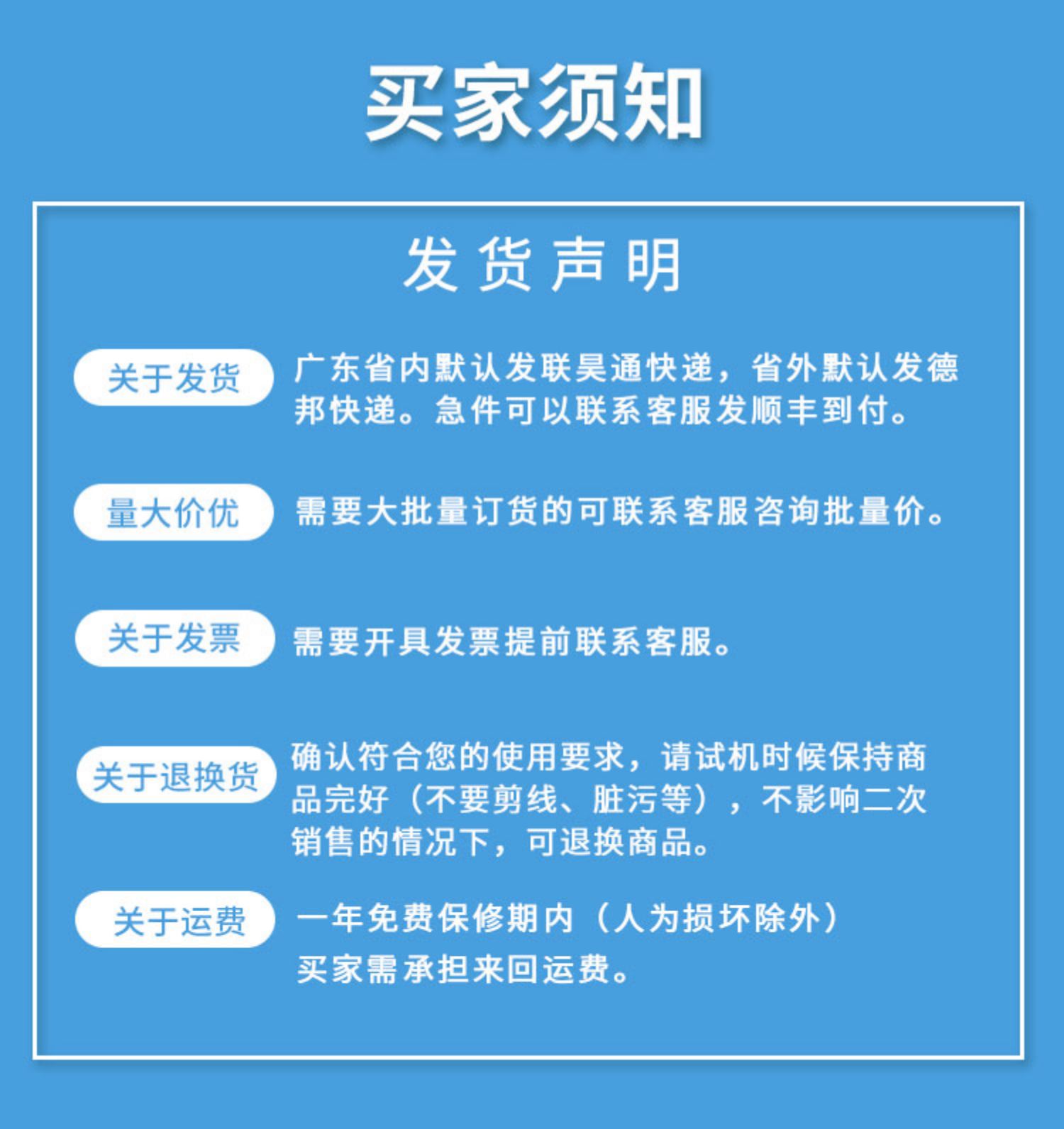 买家须知

发货声明

关于发货

广东省内默认发联昊通快递，省外默认发德邦快递。急件可以联系客服发顺丰到付。

量大价优

需要大批量订货的可联系客服咨询批量价。

关于发票

需要开具发票提前联系客服。

关于退换货

确认符合您的使用要求，请试机时候保持商品完好（不要剪线、脏污等），不影响二次销售的情况下，可退换商品。

关于运费

一年免费保修期内（人为损坏除外）
买家需承担来回运费。